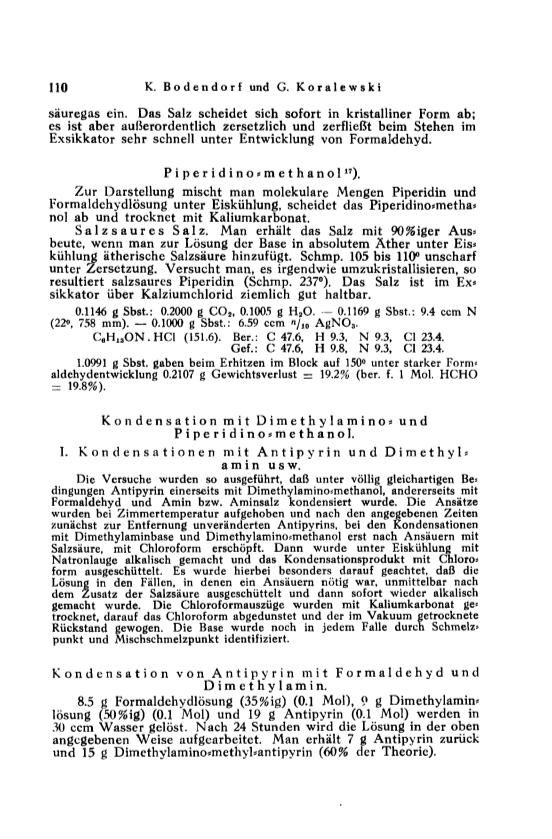 110 K. Bodendorf und G. Koralewski

säuregas ein. Das Salz scheidet sich sofort in kristalliner Form ab; es ist aber außerordentlich zersetzlich und zerfließt beim Stehen im Exsikkator sehr schnell unter Entwicklung von Formaldehyd.

Piperidino-methanol$^{17}$).

Zur Darstellung mischt man molekulare Mengen Piperidin und Formaldehydlösung unter Eiskühlung, scheidet das Piperidino-methanol ab und trocknet mit Kaliumkarbonat.

Salzsaures Salz. Man erhält das Salz mit 90%iger Ausbeute, wenn man zur Lösung der Base in absolutem Äther unter Eiskühlung ätherische Salzsäure hinzufügt. Schmp. 105 bis 110° unscharf unter Zersetzung. Versucht man, es irgendwie umzukristallisieren, so resultiert salzsaures Piperidin (Schmp. 237°). Das Salz ist im Exsikkator über Kalziumchlorid ziemlich gut haltbar.

0.1146 g Sbst.: 0.2000 g $CO_2$, 0.1005 g $H_2O$. — 0.1169 g Sbst.: 9.4 ccm N (22°, 758 mm). — 0.1000 g Sbst.: 6.59 ccm $^n/_{10}$ $AgNO_3$.
$C_6H_{13}ON.HCl$ (151.6). Ber.: C 47.6, H 9.3, N 9.3, Cl 23.4.
Gef.: C 47.6, H 9.8, N 9.3, Cl 23.4.

1.0991 g Sbst. gaben beim Erhitzen im Block auf 150° unter starker Formaldehydentwicklung 0.2107 g Gewichtsverlust = 19.2% (ber. f. 1 Mol. HCHO = 19.8%).

Kondensation mit Dimethylamino- und Piperidino-methanol.

I. Kondensationen mit Antipyrin und Dimethylamin usw.

Die Versuche wurden so ausgeführt, daß unter völlig gleichartigen Bedingungen Antipyrin einerseits mit Dimethylamino-methanol, andererseits mit Formaldehyd und Amin bzw. Aminsalz kondensiert wurde. Die Ansätze wurden bei Zimmertemperatur aufgehoben und nach den angegebenen Zeiten zunächst zur Entfernung unveränderten Antipyrins, bei den Kondensationen mit Dimethylaminbase und Dimethylamino-methanol erst nach Ansäuern mit Salzsäure, mit Chloroform erschöpft. Dann wurde unter Eiskühlung mit Natronlauge alkalisch gemacht und das Kondensationsprodukt mit Chloroform ausgeschüttelt. Es wurde hierbei besonders darauf geachtet, daß die Lösung in den Fällen, in denen ein Ansäuern nötig war, unmittelbar nach dem Zusatz der Salzsäure ausgeschüttelt und dann sofort wieder alkalisch gemacht wurde. Die Chloroformauszüge wurden mit Kaliumkarbonat getrocknet, darauf das Chloroform abgedunstet und der im Vakuum getrocknete Rückstand gewogen. Die Base wurde noch in jedem Falle durch Schmelzpunkt und Mischschmelzpunkt identifiziert.

Kondensation von Antipyrin mit Formaldehyd und Dimethylamin.

8.5 g Formaldehydlösung (35%ig) (0.1 Mol), 9 g Dimethylaminlösung (50%ig) (0.1 Mol) und 19 g Antipyrin (0.1 Mol) werden in 30 ccm Wasser gelöst. Nach 24 Stunden wird die Lösung in der oben angegebenen Weise aufgearbeitet. Man erhält 7 g Antipyrin zurück und 15 g Dimethylamino-methyl-antipyrin (60% der Theorie).